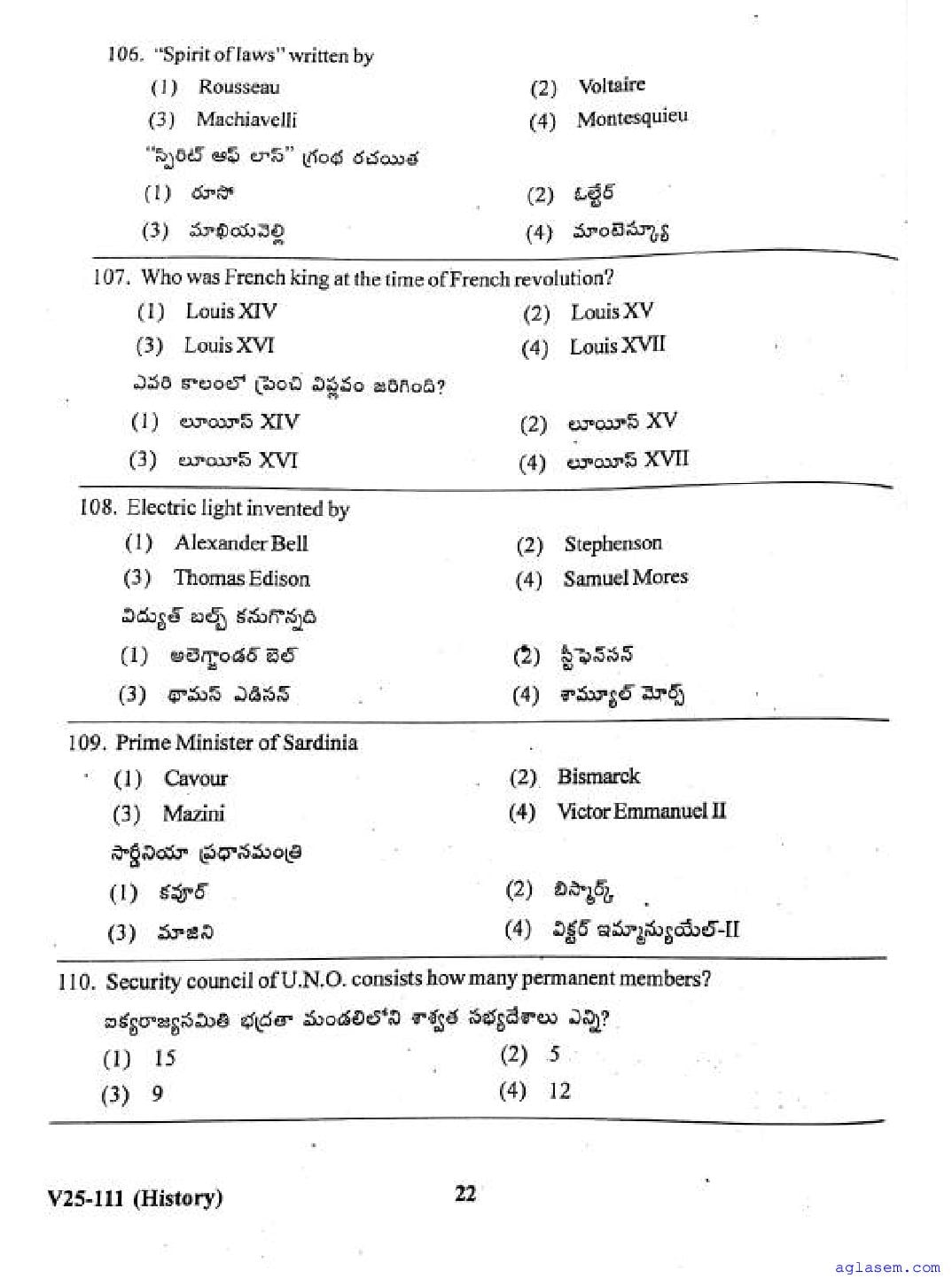 106. "Spirit of laws" written by

(1) Rousseau
(2) Voltaire
(3) Machiavelli
(4) Montesquieu

"స్పిరిట్ ఆఫ్ లాస్" గ్రంథ రచయిత

(1) రూసో
(2) ఓల్టేర్
(3) మాఖియవెల్లి
(4) మాంటెస్క్యూ

107. Who was French king at the time of French revolution?

(1) Louis XIV
(2) Louis XV
(3) Louis XVI
(4) Louis XVII

ఎవరి కాలంలో ఫ్రెంచి విప్లవం జరిగింది?

(1) లూయీస్ XIV
(2) లూయీస్ XV
(3) లూయీస్ XVI
(4) లూయీస్ XVII

108. Electric light invented by

(1) Alexander Bell
(2) Stephenson
(3) Thomas Edison
(4) Samuel Mores

విద్యుత్ బల్బ్ కనుగొన్నది

(1) అలెగ్జాండర్ బెల్
(2) స్టీఫెన్‌సన్
(3) థామస్ ఎడిసన్
(4) శామ్యూల్ మోర్స్

109. Prime Minister of Sardinia

(1) Cavour
(2) Bismarck
(3) Mazini
(4) Victor Emmanuel II

సార్డీనియా ప్రధానమంత్రి

(1) కవూర్
(2) బిస్మార్క్
(3) మాజిని
(4) విక్టర్ ఇమ్మాన్యుయేల్-II

110. Security council of U.N.O. consists how many permanent members?

ఐక్యరాజ్యసమితి భద్రతా మండలిలోని శాశ్వత సభ్యదేశాలు ఎన్ని?

(1) 15
(2) 5
(3) 9
(4) 12

V25-111 (History)

22

aglasem.com